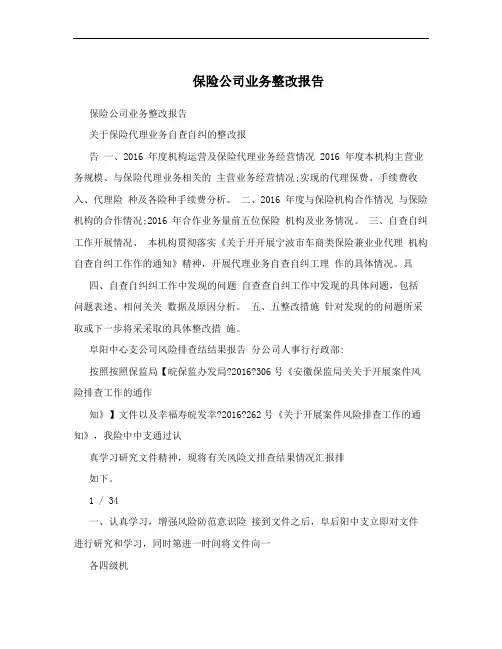 保险公司业务整改报告

保险公司业务整改报告

关于保险代理业务自查自纠的整改报

告 一、2016 年度机构运营及保险代理业务经营情况 2016 年度本机构主营业务规模、与保险代理业务相关的 主营业务经营情况;实现的代理保费、手续费收入、代理险 种及各险种手续费分析。 二、2016 年度与保险机构合作情况 与保险机构的合作情况;2016 年合作业务量前五位保险 机构及业务情况。 三、自查自纠工作开展情况、 本机构贯彻落实《关于开开展宁波市车商类保险兼业业代理 机构自查自纠工作作的通知》精神，开展代理业务自查自纠工理 作的具体情况。具

四、自查自纠纠工作中发现的问题 自查自纠工作中发现的具体问题，包括问题表述、相间关关 数据及原因分析。 五、五整改措施 针对发现的的问题所采取或下一步将采采取的具体整改措 施。

阜阳中心支公司风险排查结结果报告 分公司人事行行政部：

按照按照保监局【皖保监办发局?2016?306 号《安徽保监局关关于开展案件风险排查工作的通作

知》】文件以及幸福寿皖发幸?2016?262 号《关于开展案件风险排查工作的通知》，我险中中支通过认

真学习研究文件精神，现将有关风险文排查结果情况汇报排

如下。

1 / 34

一、认真学习，增强风险防范意识险 接到文件之后，阜后阳中支立即对文件进行研究和学习，同时第进一时间将文件向一

各四级机